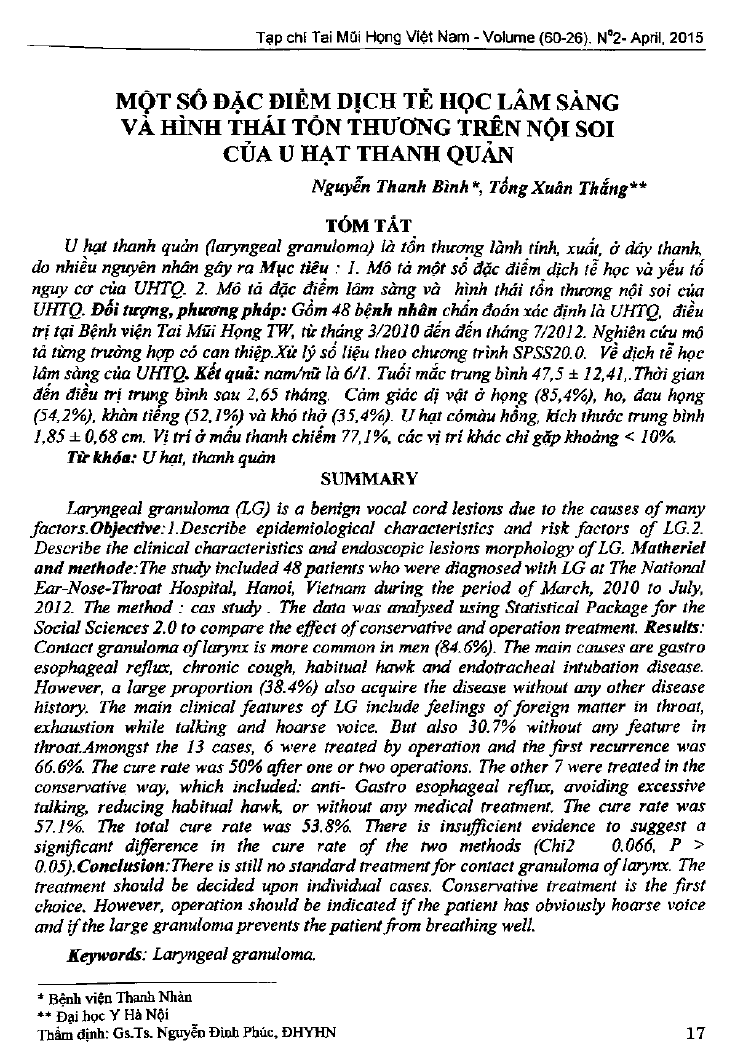 Tạp chí Tai Mũi Họng Việt Nam - Volume (60-26). N°2- April, 2015

MỘT SỐ ĐẶC ĐIỂM DỊCH TỄ HỌC LÂM SÀNG VÀ HÌNH THÁI TỔN THƯƠNG TRÊN NỘI SOI CỦA U HẠT THANH QUẢN

Nguyễn Thanh Bình*, Tống Xuân Thắng**

TÓM TẮT

U hạt thanh quản (laryngeal granuloma) là tổn thương lành tính, xuất, ở dây thanh, do nhiều nguyên nhân gây ra Mục tiêu : 1. Mô tả một số đặc điểm dịch tễ học và yếu tố nguy cơ của UHTQ. 2. Mô tả đặc điểm lâm sàng và hình thái tổn thương nội soi của UHTQ. Đối tượng, phương pháp: Gồm 48 bệnh nhân chẩn đoán xác định là UHTQ, điều trị tại Bệnh viện Tai Mũi Họng TW, từ tháng 3/2010 đến đến tháng 7/2012. Nghiên cứu mô tả từng trường hợp có can thiệp.Xử lý số liệu theo chương trình SPSS20.0. Về dịch tễ học lâm sàng của UHTQ. Kết quả: nam/nữ là 6/1. Tuổi mắc trung bình 47,5 ± 12,41,.Thời gian đến điều trị trung bình sau 2,65 tháng. Cảm giác dị vật ở họng (85,4%), ho, đau họng (54,2%), khàn tiếng (52,1%) và khó thở (35,4%). U hạt cómàu hồng, kích thước trung bình 1,85 ± 0,68 cm. Vị trí ở mấu thanh chiếm 77,1%, các vị trí khác chỉ gặp khoảng < 10%.

Từ khóa: U hạt, thanh quản

SUMMARY

Laryngeal granuloma (LG) is a benign vocal cord lesions due to the causes of many factors.Objective:1.Describe epidemiological characteristics and risk factors of LG.2. Describe the clinical characteristics and endoscopic lesions morphology of LG. Matheriel and methode:The study included 48 patients who were diagnosed with LG at The National Ear-Nose-Throat Hospital, Hanoi, Vietnam during the period of March, 2010 to July, 2012. The method : cas study . The data was analysed using Statistical Package for the Social Sciences 2.0 to compare the effect of conservative and operation treatment. Results: Contact granuloma of larynx is more common in men (84.6%). The main causes are gastro esophageal reflux, chronic cough, habitual hawk and endotracheal intubation disease. However, a large proportion (38.4%) also acquire the disease without any other disease history. The main clinical features of LG include feelings of foreign matter in throat, exhaustion while talking and hoarse voice. But also 30.7% without any feature in throat.Amongst the 13 cases, 6 were treated by operation and the first recurrence was 66.6%. The cure rate was 50% after one or two operations. The other 7 were treated in the conservative way, which included: anti- Gastro esophageal reflux, avoiding excessive talking, reducing habitual hawk, or without any medical treatment. The cure rate was 57.1%. The total cure rate was 53.8%. There is insufficient evidence to suggest a significant difference in the cure rate of the two methods (Chi2 0.066, P > 0.05).Conclusion:There is still no standard treatment for contact granuloma of larynx. The treatment should be decided upon individual cases. Conservative treatment is the first choice. However, operation should be indicated if the patient has obviously hoarse voice and if the large granuloma prevents the patient from breathing well.

Keywords: Laryngeal granuloma.

* Bệnh viện Thanh Nhàn
** Đại học Y Hà Nội
Thẩm định: Gs.Ts. Nguyễn Đình Phúc, ĐHYHN

17